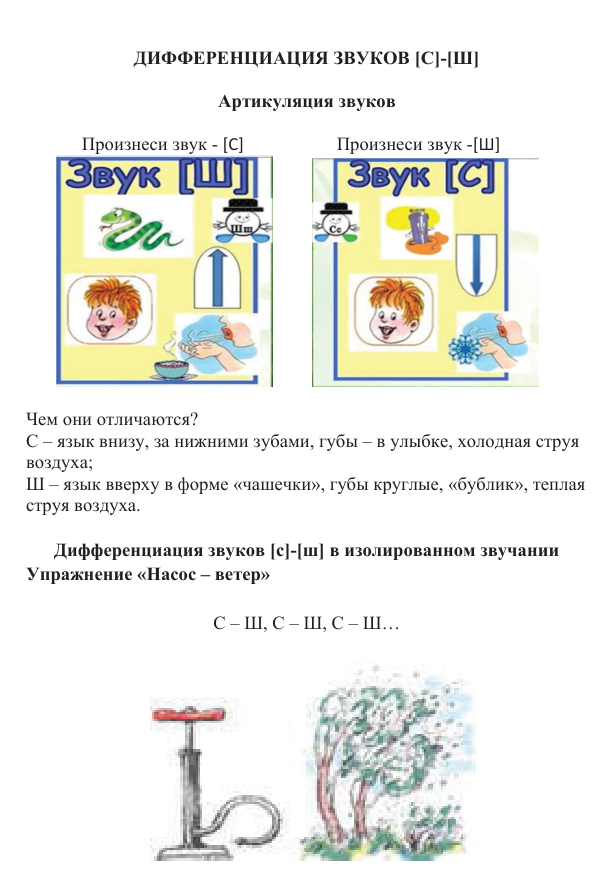 ДИФФЕРЕНЦИАЦИЯ ЗВУКОВ [С]-[Ш]

Артикуляция звуков

Произнеси звук - [С]

Звук [Ш]

Шш

Произнеси звук -[Ш]

Звук [С]

Сс

Чем они отличаются?
С – язык внизу, за нижними зубами, губы – в улыбке, холодная струя воздуха;
Ш – язык вверху в форме «чашечки», губы круглые, «бублик», теплая струя воздуха.

Дифференциация звуков [с]-[ш] в изолированном звучании
Упражнение «Насос – ветер»

С – Ш, С – Ш, С – Ш…